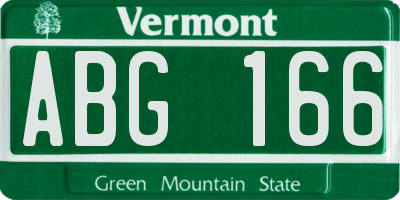 Vermont

ABG 166

Green Mountain State